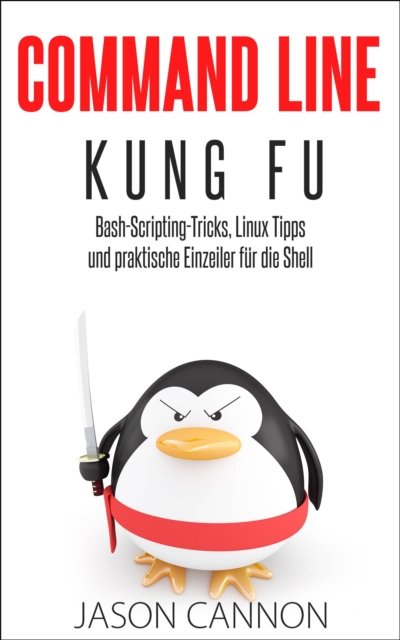 COMMAND LINE

KUNG FU

Bash-Scripting-Tricks, Linux Tipps und praktische Einzeiler für die Shell

JASON CANNON